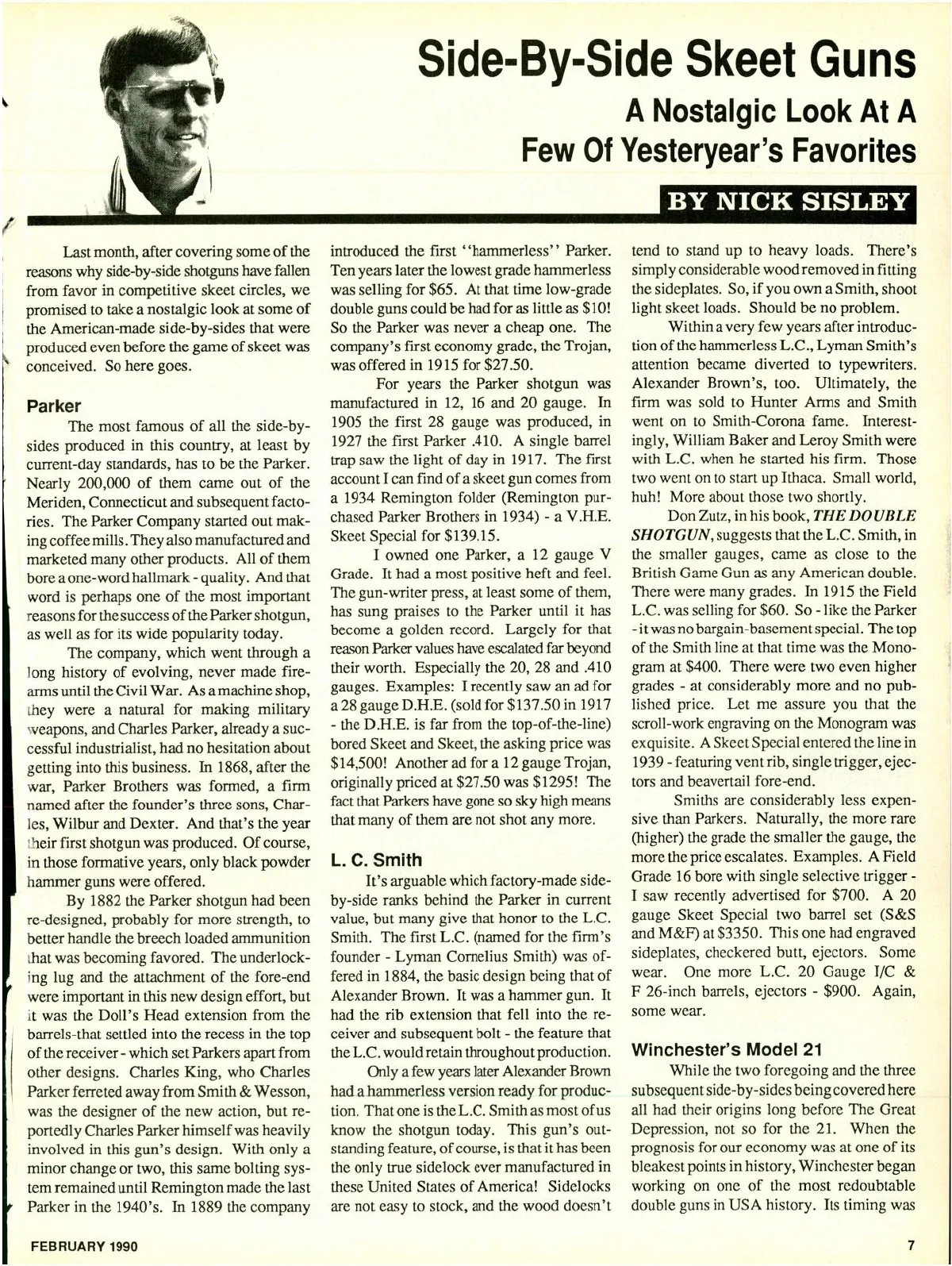 Side-By-Side Skeet Guns

A Nostalgic Look At A Few Of Yesteryear's Favorites

BY NICK SISLEY

Last month, after covering some of the reasons why side-by-side shotguns have fallen from favor in competitive skeet circles, we promised to take a nostalgic look at some of the American-made side-by-sides that were produced even before the game of skeet was conceived. So here goes.

Parker

The most famous of all the side-by-sides produced in this country, at least by current-day standards, has to be the Parker. Nearly 200,000 of them came out of the Meriden, Connecticut and subsequent factories. The Parker Company started out making coffee mills. They also manufactured and marketed many other products. All of them bore a one-word hallmark - quality. And that word is perhaps one of the most important reasons for the success of the Parker shotgun, as well as for its wide popularity today.

The company, which went through a long history of evolving, never made firearms until the Civil War. As a machine shop, they were a natural for making military weapons, and Charles Parker, already a successful industrialist, had no hesitation about getting into this business. In 1868, after the war, Parker Brothers was formed, a firm named after the founder's three sons, Charles, Wilbur and Dexter. And that's the year their first shotgun was produced. Of course, in those formative years, only black powder hammer guns were offered.

By 1882 the Parker shotgun had been re-designed, probably for more strength, to better handle the breech loaded ammunition that was becoming favored. The underlocking lug and the attachment of the fore-end were important in this new design effort, but it was the Doll's Head extension from the barrels-that settled into the recess in the top of the receiver - which set Parkers apart from other designs. Charles King, who Charles Parker ferreted away from Smith & Wesson, was the designer of the new action, but reportedly Charles Parker himself was heavily involved in this gun's design. With only a minor change or two, this same bolting system remained until Remington made the last Parker in the 1940's. In 1889 the company introduced the first "hammerless" Parker. Ten years later the lowest grade hammerless was selling for $65. At that time low-grade double guns could be had for as little as $10! So the Parker was never a cheap one. The company's first economy grade, the Trojan, was offered in 1915 for $27.50.

For years the Parker shotgun was manufactured in 12, 16 and 20 gauge. In 1905 the first 28 gauge was produced, in 1927 the first Parker .410. A single barrel trap saw the light of day in 1917. The first account I can find of a skeet gun comes from a 1934 Remington folder (Remington purchased Parker Brothers in 1934) - a V.H.E. Skeet Special for $139.15.

I owned one Parker, a 12 gauge V Grade. It had a most positive heft and feel. The gun-writer press, at least some of them, has sung praises to the Parker until it has become a golden record. Largely for that reason Parker values have escalated far beyond their worth. Especially the 20, 28 and .410 gauges. Examples: I recently saw an ad for a 28 gauge D.H.E. (sold for $137.50 in 1917 - the D.H.E. is far from the top-of-the-line) bored Skeet and Skeet, the asking price was $14,500! Another ad for a 12 gauge Trojan, originally priced at $27.50 was $1295! The fact that Parkers have gone so sky high means that many of them are not shot any more.

L. C. Smith

It's arguable which factory-made side-by-side ranks behind the Parker in current value, but many give that honor to the L.C. Smith. The first L.C. (named for the firm's founder - Lyman Cornelius Smith) was offered in 1884, the basic design being that of Alexander Brown. It was a hammer gun. It had the rib extension that fell into the receiver and subsequent bolt - the feature that the L.C. would retain throughout production.

Only a few years later Alexander Brown had a hammerless version ready for production. That one is the L.C. Smith as most of us know the shotgun today. This gun's outstanding feature, of course, is that it has been the only true sidelock ever manufactured in these United States of America! Sidelocks are not easy to stock, and the wood doesn't tend to stand up to heavy loads. There's simply considerable wood removed in fitting the sideplates. So, if you own a Smith, shoot light skeet loads. Should be no problem.

Within a very few years after introduction of the hammerless L.C., Lyman Smith's attention became diverted to typewriters. Alexander Brown's, too. Ultimately, the firm was sold to Hunter Arms and Smith went on to Smith-Corona fame. Interestingly, William Baker and Leroy Smith were with L.C. when he started his firm. Those two went on to start up Ithaca. Small world, huh! More about those two shortly.

Don Zutz, in his book, THE DOUBLE SHOTGUN, suggests that the L.C. Smith, in the smaller gauges, came as close to the British Game Gun as any American double. There were many grades. In 1915 the Field L.C. was selling for $60. So - like the Parker - it was no bargain-basement special. The top of the Smith line at that time was the Monogram at $400. There were two even higher grades - at considerably more and no published price. Let me assure you that the scroll-work engraving on the Monogram was exquisite. A Skeet Special entered the line in 1939 - featuring vent rib, single trigger, ejectors and beavertail fore-end.

Smiths are considerably less expensive than Parkers. Naturally, the more rare (higher) the grade the smaller the gauge, the more the price escalates. Examples. A Field Grade 16 bore with single selective trigger - I saw recently advertised for $700. A 20 gauge Skeet Special two barrel set (S&S and M&F) at $3350. This one had engraved sideplates, checkered butt, ejectors. Some wear. One more L.C. 20 Gauge I/C & F 26-inch barrels, ejectors - $900. Again, some wear.

Winchester's Model 21

While the two foregoing and the three subsequent side-by-sides being covered here all had their origins long before The Great Depression, not so for the 21. When the prognosis for our economy was at one of its bleakest points in history, Winchester began working on one of the most redoubtable double guns in USA history. Its timing was

FEBRUARY 1990

7